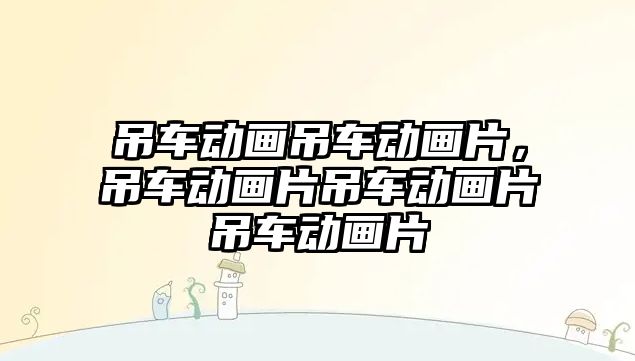 吊车动画吊车动画片，吊车动画片吊车动画片吊车动画片